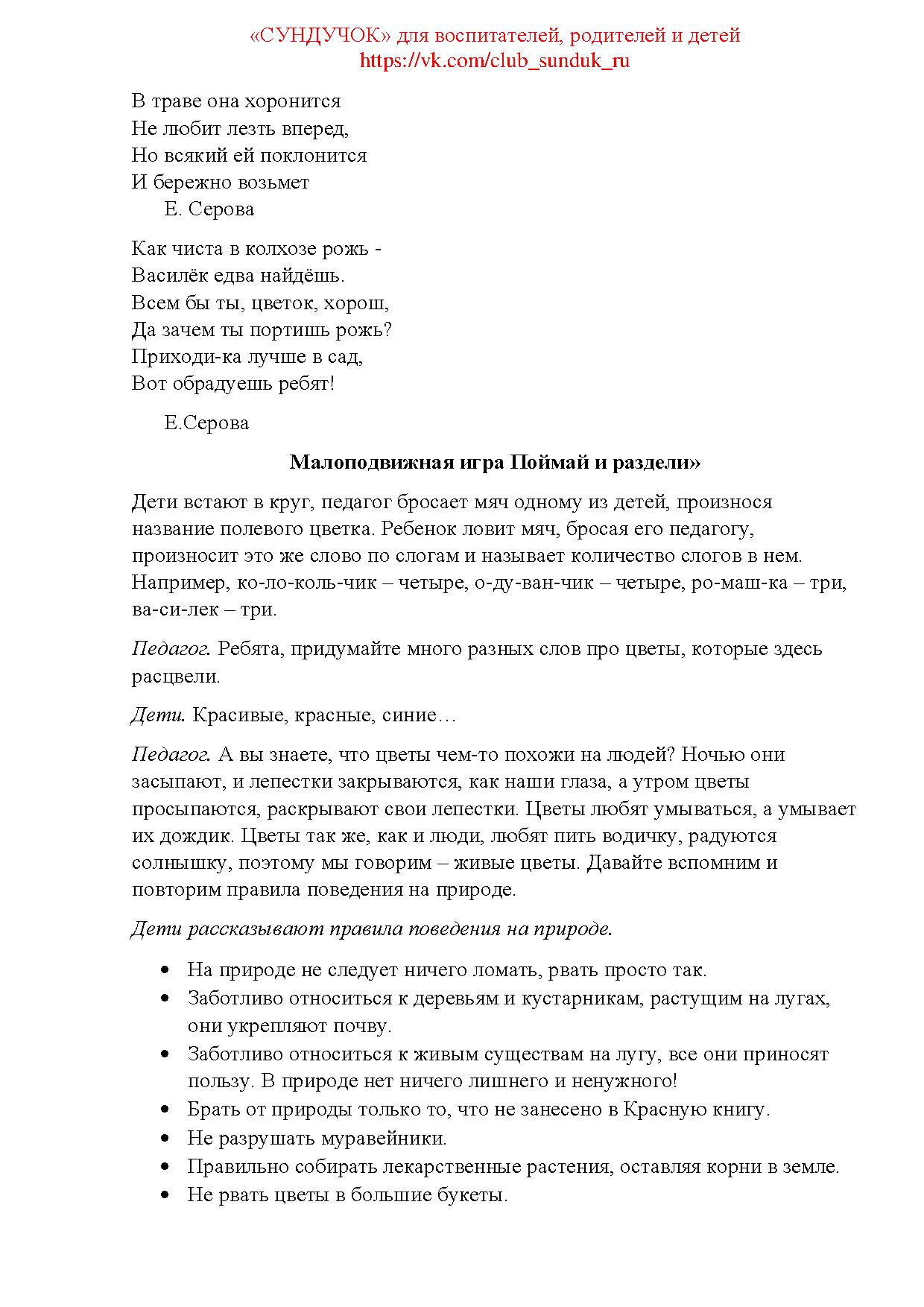 «СУНДУЧОК» для воспитателей, родителей и детей
https://vk.com/club_sunduk_ru

В траве она хоронится
Не любит лезть вперед,
Но всякий ей поклонится
И бережно возьмет
Е. Серова

Как чиста в колхозе рожь -
Василёк едва найдёшь.
Всем бы ты, цветок, хорош,
Да зачем ты портишь рожь?
Приходи-ка лучше в сад,
Вот обрадуешь ребят!

Е.Серова

Малоподвижная игра Поймай и раздели»

Дети встают в круг, педагог бросает мяч одному из детей, произнося название полевого цветка. Ребенок ловит мяч, бросая его педагогу, произносит это же слово по слогам и называет количество слогов в нем. Например, ко-ло-коль-чик – четыре, о-ду-ван-чик – четыре, ро-маш-ка – три, ва-си-лек – три.

Педагог. Ребята, придумайте много разных слов про цветы, которые здесь расцвели.

Дети. Красивые, красные, синие…

Педагог. А вы знаете, что цветы чем-то похожи на людей? Ночью они засыпают, и лепестки закрываются, как наши глаза, а утром цветы просыпаются, раскрывают свои лепестки. Цветы любят умываться, а умывает их дождик. Цветы так же, как и люди, любят пить водичку, радуются солнышку, поэтому мы говорим – живые цветы. Давайте вспомним и повторим правила поведения на природе.

Дети рассказывают правила поведения на природе.

• На природе не следует ничего ломать, рвать просто так.
• Заботливо относиться к деревьям и кустарникам, растущим на лугах, они укрепляют почву.
• Заботливо относиться к живым существам на лугу, все они приносят пользу. В природе нет ничего лишнего и ненужного!
• Брать от природы только то, что не занесено в Красную книгу.
• Не разрушать муравейники.
• Правильно собирать лекарственные растения, оставляя корни в земле.
• Не рвать цветы в большие букеты.